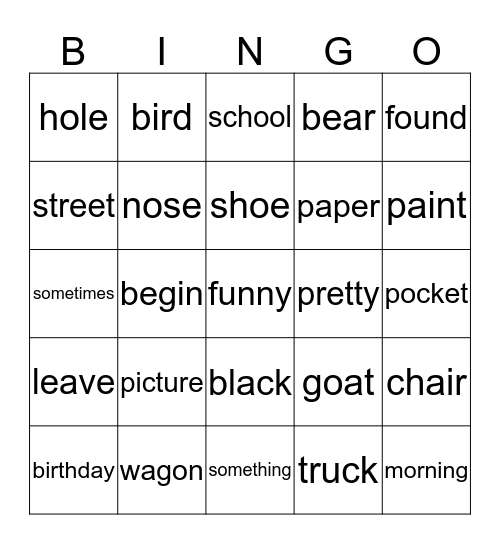 | B | I | N | G | O |
|---|---|---|---|---|
| hole | bird | school | bear | found |
| street | nose | shoe | paper | paint |
| sometimes | begin | funny | pretty | pocket |
| leave | picture | black | goat | chair |
| birthday | wagon | something | truck | morning |